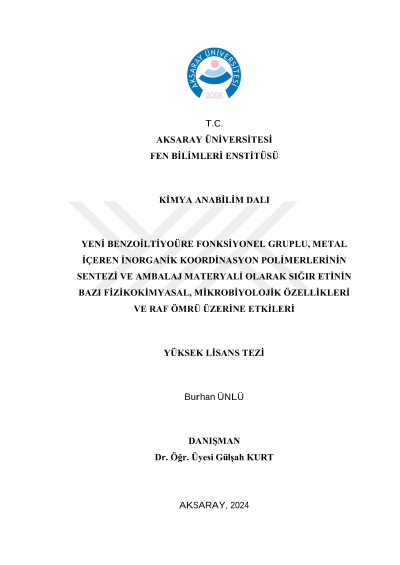 AKSARAY ÜNİVERSİTESİ
2006

T.C.
AKSARAY ÜNİVERSİTESİ
FEN BİLİMLERİ ENSTİTÜSÜ

KİMYA ANABİLİM DALI

YENİ BENZOİLTİYOÜRE FONKSİYONEL GRUPLU, METAL İÇEREN İNORGANİK KOORDİNASYON POLİMERLERİNİN SENTEZİ VE AMBALAJ MATERYALİ OLARAK SIĞIR ETİNİN BAZI FİZİKOKİMYASAL, MİKROBİYOLOJİK ÖZELLİKLERİ VE RAF ÖMRÜ ÜZERİNE ETKİLERİ

YÜKSEK LİSANS TEZİ

Burhan ÜNLÜ

DANIŞMAN
Dr. Öğr. Üyesi Gülşah KURT

AKSARAY, 2024